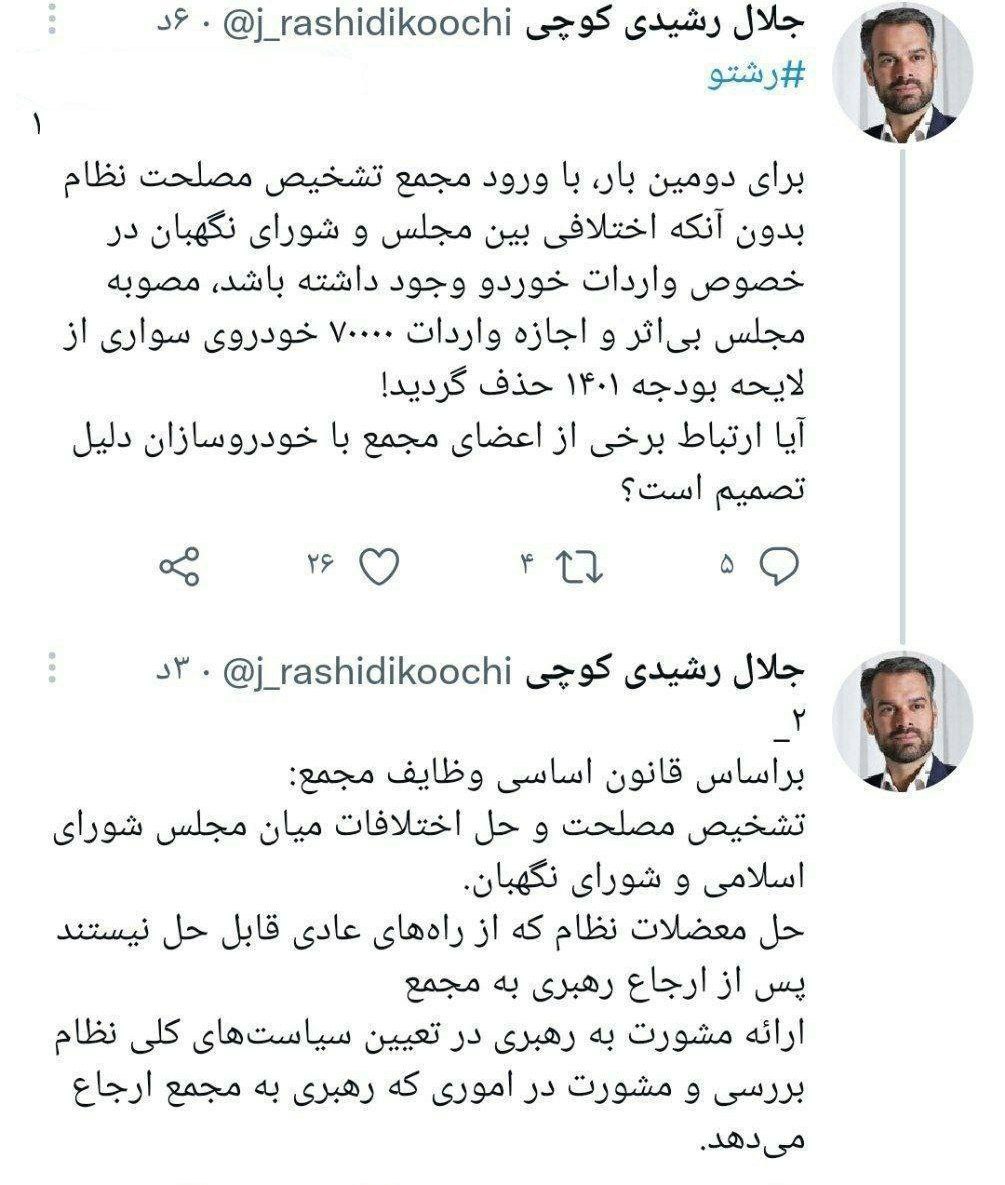 جلال رشیدی کوچی @j_rashidikoochi · ۶۰د
#رشتو
۱
برای دومین بار، با ورود مجمع تشخیص مصلحت نظام بدون آنکه اختلافی بین مجلس و شورای نگهبان در خصوص واردات خوردو وجود داشته باشد، مصوبه مجلس بی‌اثر و اجازه واردات ۷۰۰۰۰ خودروی سواری از لایحه بودجه ۱۴۰۱ حذف گردید!
آیا ارتباط برخی از اعضای مجمع با خودروسازان دلیل تصمیم است؟

۵ ۴ ۲۶

جلال رشیدی کوچی @j_rashidikoochi · ۳۰د
۲_
براساس قانون اساسی وظایف مجمع:
تشخیص مصلحت و حل اختلافات میان مجلس شورای اسلامی و شورای نگهبان.
حل معضلات نظام که از راه‌های عادی قابل حل نیستند پس از ارجاع رهبری به مجمع
ارائه مشورت به رهبری در تعیین سیاست‌های کلی نظام
بررسی و مشورت در اموری که رهبری به مجمع ارجاع می‌دهد.